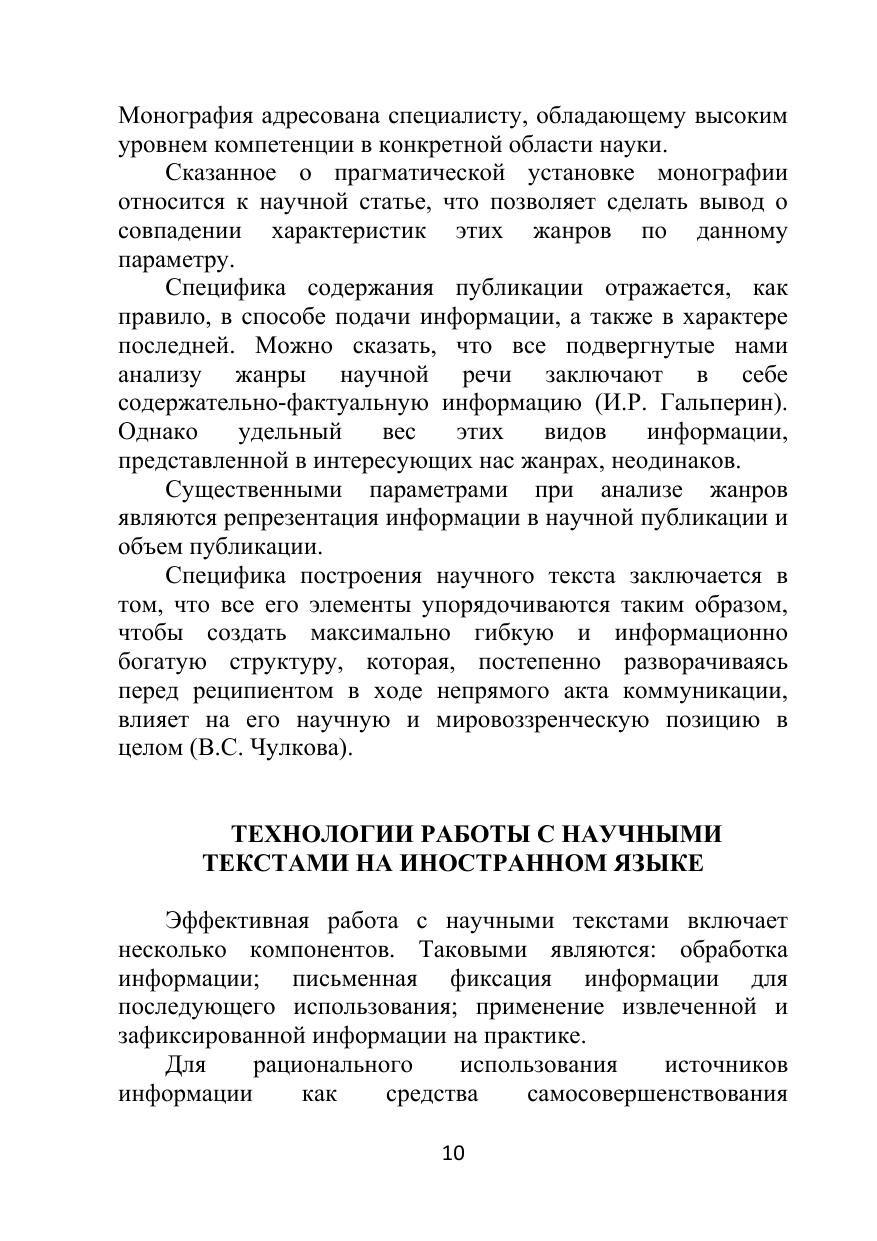 Монография адресована специалисту, обладающему высоким уровнем компетенции в конкретной области науки.

Сказанное о прагматической установке монографии относится к научной статье, что позволяет сделать вывод о совпадении характеристик этих жанров по данному параметру.

Специфика содержания публикации отражается, как правило, в способе подачи информации, а также в характере последней. Можно сказать, что все подвергнутые нами анализу жанры научной речи заключают в себе содержательно-фактуальную информацию (И.Р. Гальперин). Однако удельный вес этих видов информации, представленной в интересующих нас жанрах, неодинаков.

Существенными параметрами при анализе жанров являются репрезентация информации в научной публикации и объем публикации.

Специфика построения научного текста заключается в том, что все его элементы упорядочиваются таким образом, чтобы создать максимально гибкую и информационно богатую структуру, которая, постепенно разворачиваясь перед реципиентом в ходе непрямого акта коммуникации, влияет на его научную и мировоззренческую позицию в целом (В.С. Чулкова).

ТЕХНОЛОГИИ РАБОТЫ С НАУЧНЫМИ ТЕКСТАМИ НА ИНОСТРАННОМ ЯЗЫКЕ

Эффективная работа с научными текстами включает несколько компонентов. Таковыми являются: обработка информации; письменная фиксация информации для последующего использования; применение извлеченной и зафиксированной информации на практике.

Для рационального использования источников информации как средства самосовершенствования

10